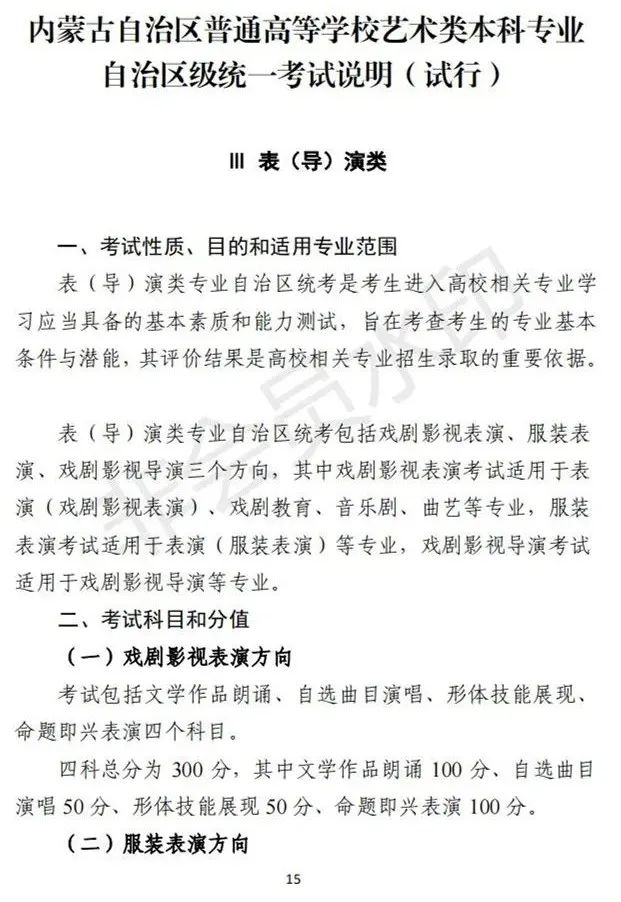 内蒙古自治区普通高等学校艺术类本科专业自治区级统一考试说明（试行）

Ⅲ 表（导）演类

一、考试性质、目的和适用专业范围

表（导）演类专业自治区统考是考生进入高校相关专业学习应当具备的基本素质和能力测试，旨在考查考生的专业基本条件与潜能，其评价结果是高校相关专业招生录取的重要依据。

表（导）演类专业自治区统考包括戏剧影视表演、服装表演、戏剧影视导演三个方向，其中戏剧影视表演考试适用于表演（戏剧影视表演）、戏剧教育、音乐剧、曲艺等专业，服装表演考试适用于表演（服装表演）等专业，戏剧影视导演考试适用于戏剧影视导演等专业。

二、考试科目和分值

（一）戏剧影视表演方向

考试包括文学作品朗诵、自选曲目演唱、形体技能展现、命题即兴表演四个科目。

四科总分为 300 分，其中文学作品朗诵 100 分、自选曲目演唱 50 分、形体技能展现 50 分、命题即兴表演 100 分。

（二）服装表演方向

15

非会员水印